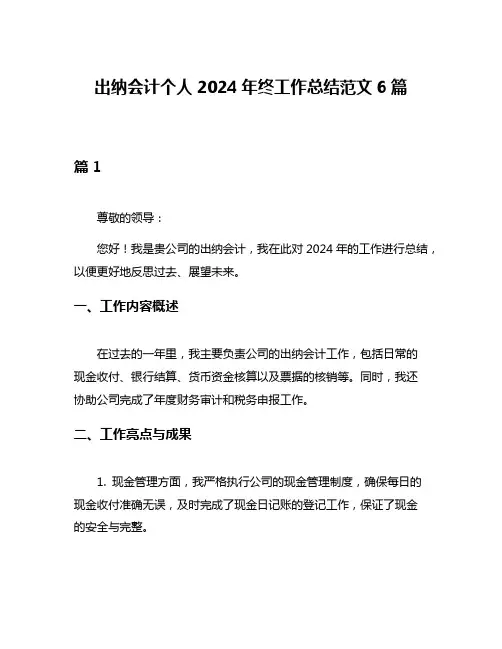 出纳会计个人 2024 年终工作总结范文 6 篇

篇 1

尊敬的领导：

您好！我是贵公司的出纳会计，我在此对 2024 年的工作进行总结，以便更好地反思过去、展望未来。

一、工作内容概述

在过去的一年里，我主要负责公司的出纳会计工作，包括日常的现金收付、银行结算、货币资金核算以及票据的核销等。同时，我还协助公司完成了年度财务审计和税务申报工作。

二、工作亮点与成果

1. 现金管理方面，我严格执行公司的现金管理制度，确保每日的现金收付准确无误，及时完成了现金日记账的登记工作，保证了现金的安全与完整。